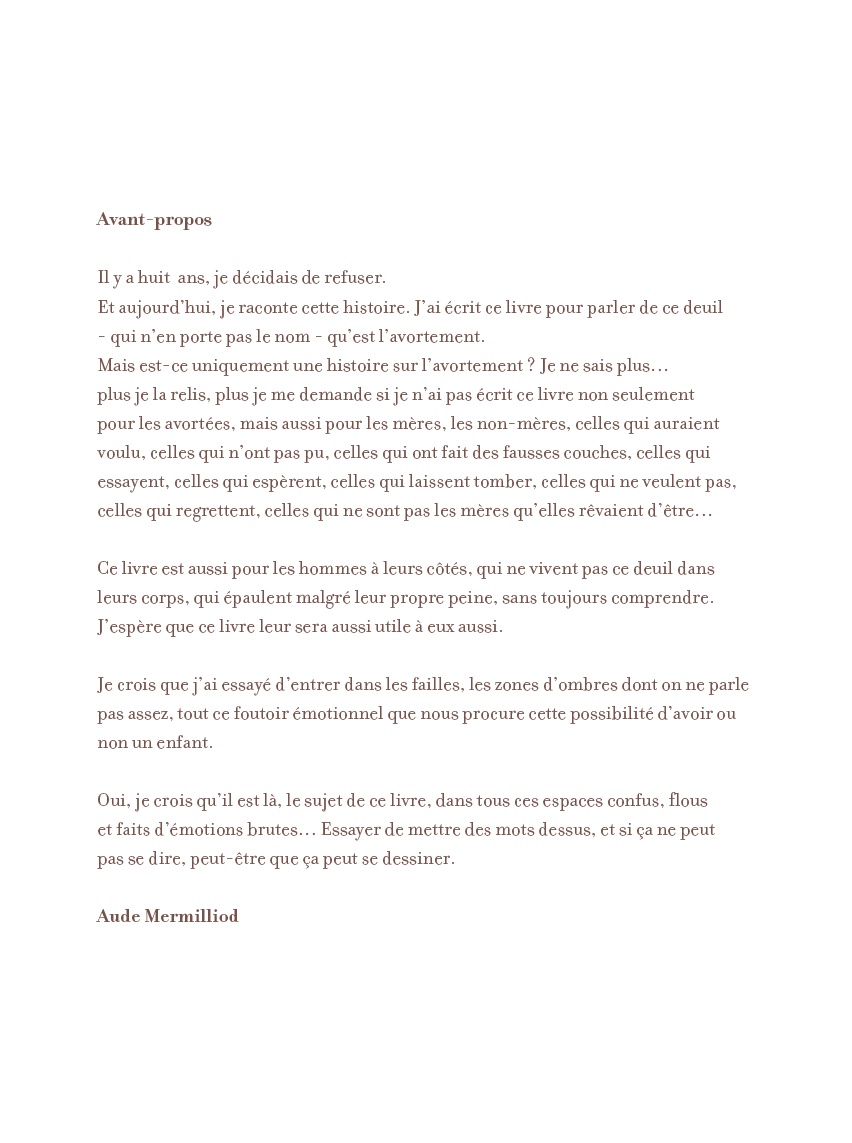 Avant-propos

Il y a huit ans, je décidais de refuser.
Et aujourd'hui, je raconte cette histoire. J'ai écrit ce livre pour parler de ce deuil - qui n'en porte pas le nom - qu'est l'avortement.
Mais est-ce uniquement une histoire sur l'avortement ? Je ne sais plus… plus je la relis, plus je me demande si je n'ai pas écrit ce livre non seulement pour les avortées, mais aussi pour les mères, les non-mères, celles qui auraient voulu, celles qui n'ont pas pu, celles qui ont fait des fausses couches, celles qui essayent, celles qui espèrent, celles qui laissent tomber, celles qui ne veulent pas, celles qui regrettent, celles qui ne sont pas les mères qu'elles rêvaient d'être…

Ce livre est aussi pour les hommes à leurs côtés, qui ne vivent pas ce deuil dans leurs corps, qui épaulent malgré leur propre peine, sans toujours comprendre. J'espère que ce livre leur sera aussi utile à eux aussi.

Je crois que j'ai essayé d'entrer dans les failles, les zones d'ombres dont on ne parle pas assez, tout ce foutoir émotionnel que nous procure cette possibilité d'avoir ou non un enfant.

Oui, je crois qu'il est là, le sujet de ce livre, dans tous ces espaces confus, flous et faits d'émotions brutes… Essayer de mettre des mots dessus, et si ça ne peut pas se dire, peut-être que ça peut se dessiner.

Aude Mermilliod